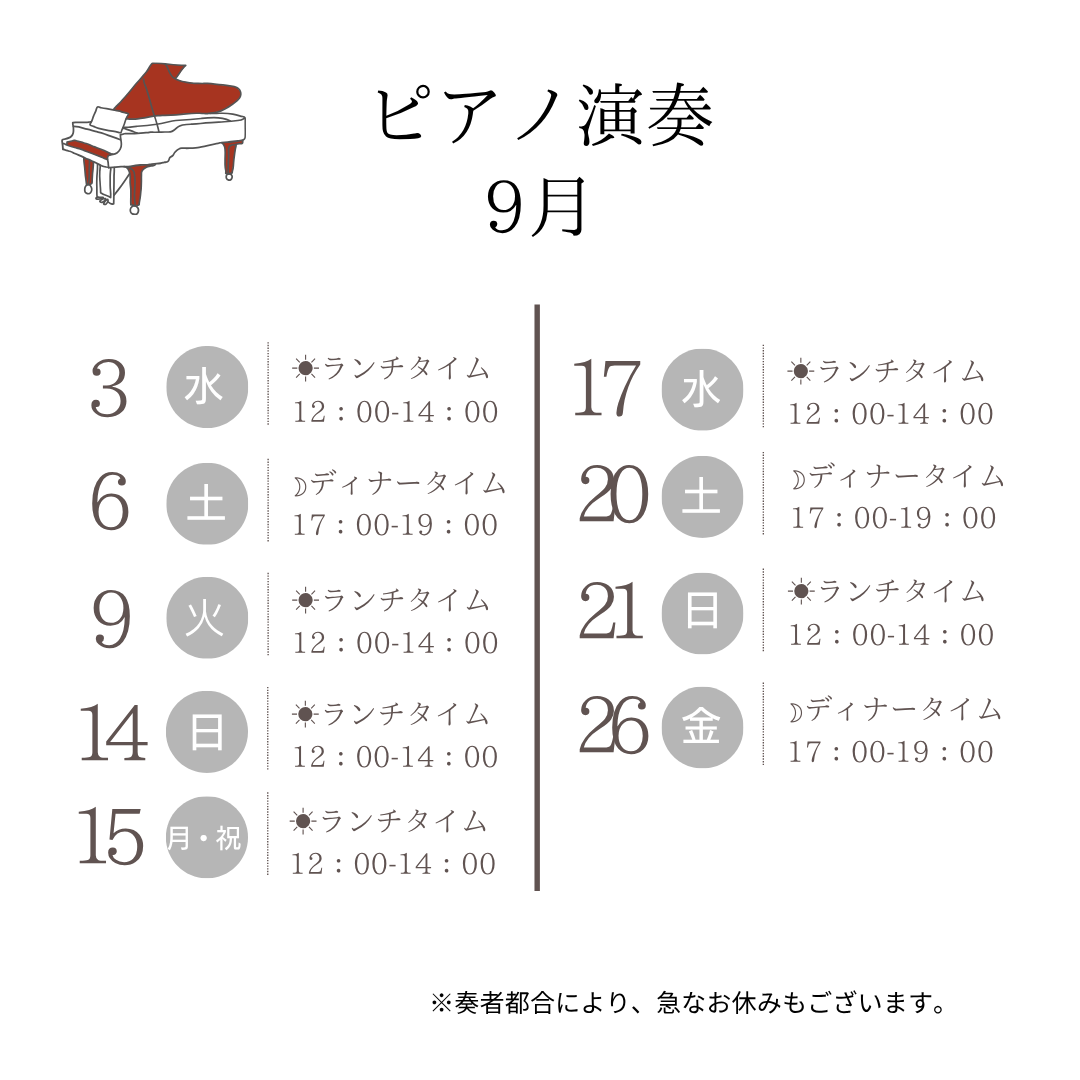 ピアノ演奏
9月

3 水 ☀ランチタイム 12：00-14：00

6 土 ☽ディナータイム 17：00-19：00

9 火 ☀ランチタイム 12：00-14：00

14 日 ☀ランチタイム 12：00-14：00

15 月・祝 ☀ランチタイム 12：00-14：00

17 水 ☀ランチタイム 12：00-14：00

20 土 ☽ディナータイム 17：00-19：00

21 日 ☀ランチタイム 12：00-14：00

26 金 ☽ディナータイム 17：00-19：00

※奏者都合により、急なお休みもございます。